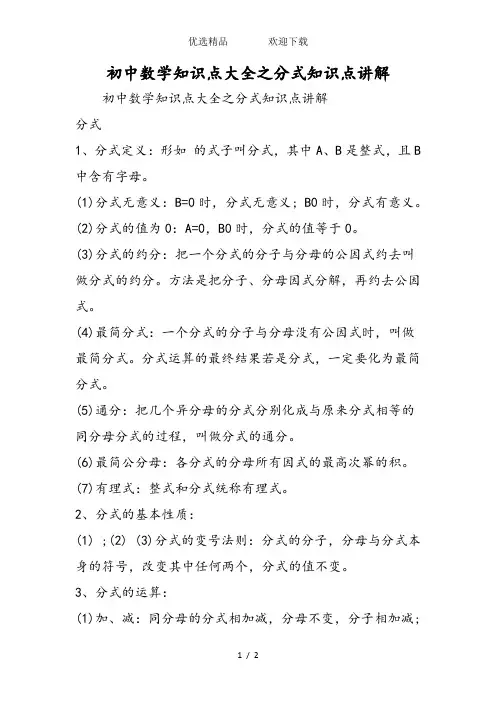 优选精品　　　欢迎下载

初中数学知识点大全之分式知识点讲解

初中数学知识点大全之分式知识点讲解

分式

1、分式定义：形如 的式子叫分式，其中 A、B 是整式，且 B 中含有字母。

(1)分式无意义：B=0 时，分式无意义；B0 时，分式有意义。

(2)分式的值为 0：A=0，B0 时，分式的值等于 0。

(3)分式的约分：把一个分式的分子与分母的公因式约去叫做分式的约分。方法是把分子、分母因式分解，再约去公因式。

(4)最简分式：一个分式的分子与分母没有公因式时，叫做最简分式。分式运算的最终结果若是分式，一定要化为最简分式。

(5)通分：把几个异分母的分式分别化成与原来分式相等的同分母分式的过程，叫做分式的通分。

(6)最简公分母：各分式的分母所有因式的最高次幂的积。

(7)有理式：整式和分式统称有理式。

2、分式的基本性质：

(1) ；(2) (3)分式的变号法则：分式的分子，分母与分式本身的符号，改变其中任何两个，分式的值不变。

3、分式的运算：

(1)加、减：同分母的分式相加减，分母不变，分子相加减；

1 / 2